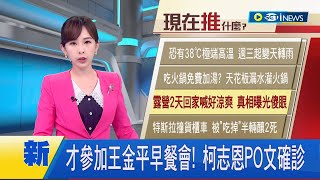 現在推什麼?

三立 iNEWS

恐有38°C極端高溫 週三起變天轉雨

吃火鍋免費加湯? 天花板漏水灌火鍋

露營2天回家喊好涼爽 真相曝光傻眼

特斯拉撞貨櫃車 被"吃掉"半輛釀2死

新

才參加王金平早餐會! 柯志恩PO文確診